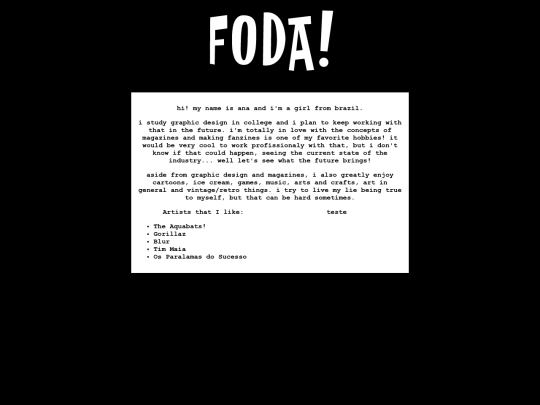 FODA!

hi! my name is ana and i'm a girl from brazil.

i study graphic design in college and i plan to keep working with that in the future. i'm totally in love with the concepts of magazines and making fanzines is one of my favorite hobbies! it would be very cool to work profissionaly with that, but i don't know if that could happen, seeing the current state of the industry... well let's see what the future brings!

aside from graphic design and magazines, i also greatly enjoy cartoons, ice cream, games, music, arts and crafts, art in general and vintage/retro things. i try to live my lie being true to myself, but that can be hard sometimes.

Artists that I like:

- The Aquabats!
- Gorillaz
- Blur
- Tim Maia
- Os Paralamas do Sucesso

teste